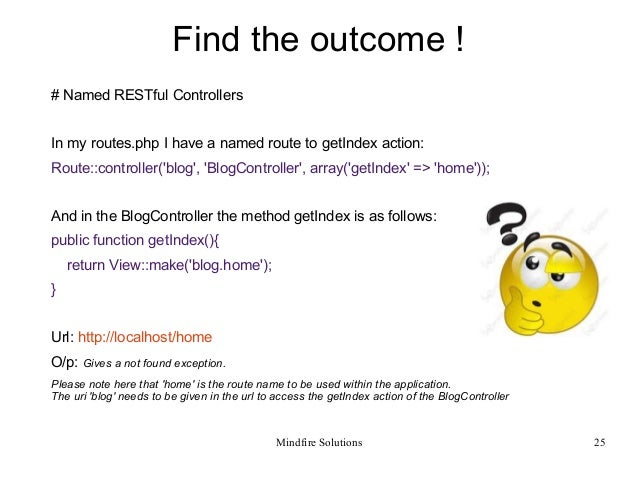 Find the outcome !

# Named RESTful Controllers

In my routes.php I have a named route to getIndex action:
Route::controller('blog', 'BlogController', array('getIndex' => 'home'));

And in the BlogController the method getIndex is as follows:
public function getIndex(){
return View::make('blog.home');
}

Url: http://localhost/home
O/p: Gives a not found exception.
Please note here that 'home' is the route name to be used within the application.
The uri 'blog' needs to be given in the url to access the getIndex action of the BlogController

Mindfire Solutions

25